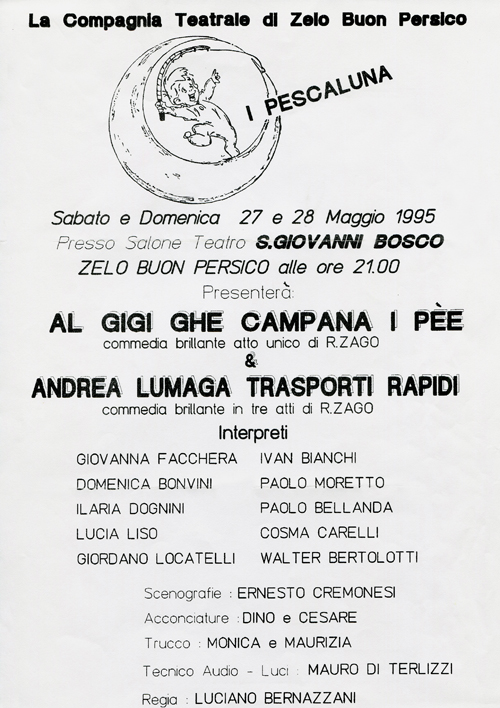 La Compagnia Teatrale di Zelo Buon Persico

I PESCALUNA

Sabato e Domenica 27 e 28 Maggio 1995
Presso Salone Teatro S.GIOVANNI BOSCO
ZELO BUON PERSICO alle ore 21.00
Presenterà:

AL GIGI GHE CAMPANA I PÈE
commedia brillante atto unico di R.ZAGO
&
ANDREA LUMAGA TRASPORTI RAPIDI
commedia brillante in tre atti di R.ZAGO

Interpreti

GIOVANNA FACCHERA
DOMENICA BONVINI
ILARIA DOGNINI
LUCIA LISO
GIORDANO LOCATELLI

IVAN BIANCHI
PAOLO MORETTO
PAOLO BELLANDA
COSMA CARELLI
WALTER BERTOLOTTI

Scenografie : ERNESTO CREMONESI
Acconciature : DINO e CESARE
Trucco : MONICA e MAURIZIA
Tecnico Audio - Luci : MAURO DI TERLIZZI
Regia : LUCIANO BERNAZZANI